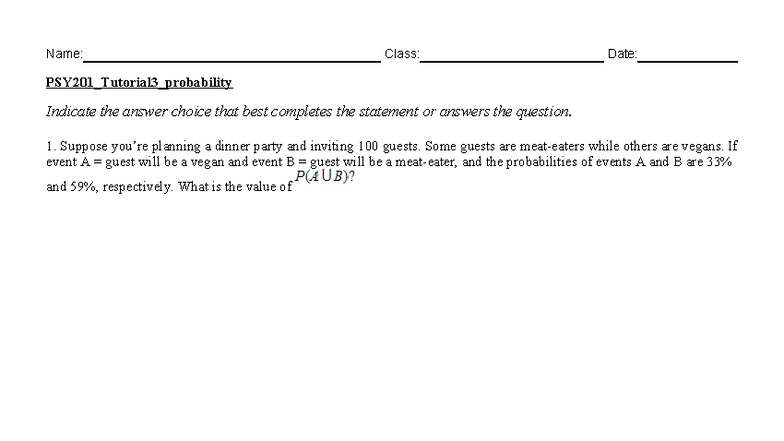 Name:____ Class:____ Date:____

PSY201_Tutorial3_probability

Indicate the answer choice that best completes the statement or answers the question.

1. Suppose you're planning a dinner party and inviting 100 guests. Some guests are meat-eaters while others are vegans. If event A = guest will be a vegan and event B = guest will be a meat-eater, and the probabilities of events A and B are 33% and 59%, respectively. What is the value of $P(A \cup B)$?